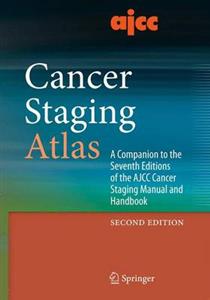 ajcc

Cancer Staging Atlas

A Companion to the Seventh Editions of the AJCC Cancer Staging Manual and Handbook

SECOND EDITION

Springer